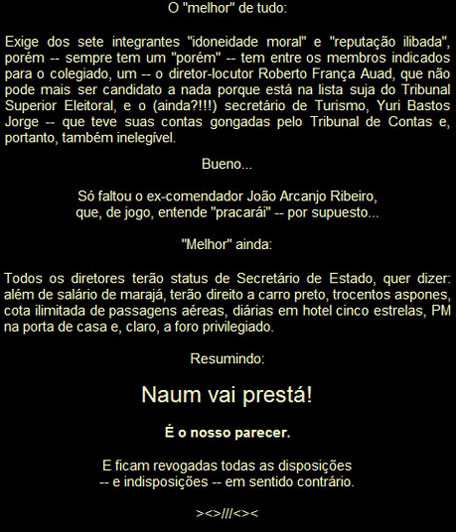 O "melhor" de tudo:

Exige dos sete integrantes "idoneidade moral" e "reputação ilibada", porém -- sempre tem um "porém" -- tem entre os membros indicados para o colegiado, um -- o diretor-locutor Roberto França Auad, que não pode mais ser candidato a nada porque está na lista suja do Tribunal Superior Eleitoral, e o (ainda?!!!) secretário de Turismo, Yuri Bastos Jorge -- que teve suas contas gongadas pelo Tribunal de Contas e, portanto, também inelegível.

Bueno...

Só faltou o ex-comendador João Arcanjo Ribeiro, que, de jogo, entende "pracarái" -- por supuesto...

"Melhor" ainda:

Todos os diretores terão status de Secretário de Estado, quer dizer: além de salário de marajá, terão direito a carro preto, trocentos aspones, cota ilimitada de passagens aéreas, diárias em hotel cinco estrelas, PM na porta de casa e, claro, a foro privilegiado.

Resumindo:

Naum vai prestá!

É o nosso parecer.

E ficam revogadas todas as disposições -- e indisposições -- em sentido contrário.

><>///<><